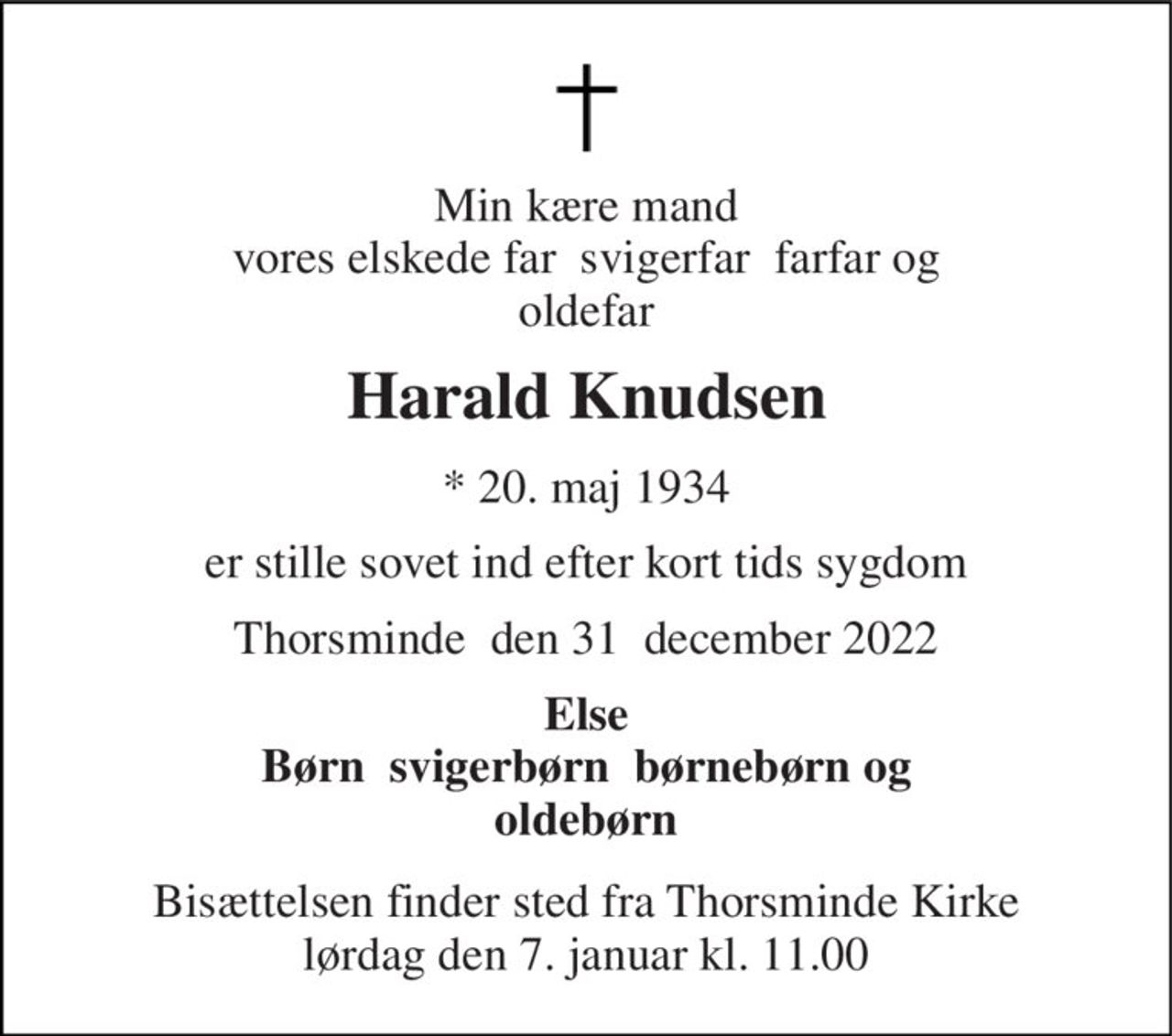 †

Min kære mand
vores elskede far svigerfar farfar og oldefar

Harald Knudsen

* 20. maj 1934

er stille sovet ind efter kort tids sygdom

Thorsminde den 31 december 2022

Else
Børn svigerbørn børnebørn og oldebørn

Bisættelsen finder sted fra Thorsminde Kirke
lørdag den 7. januar kl. 11.00